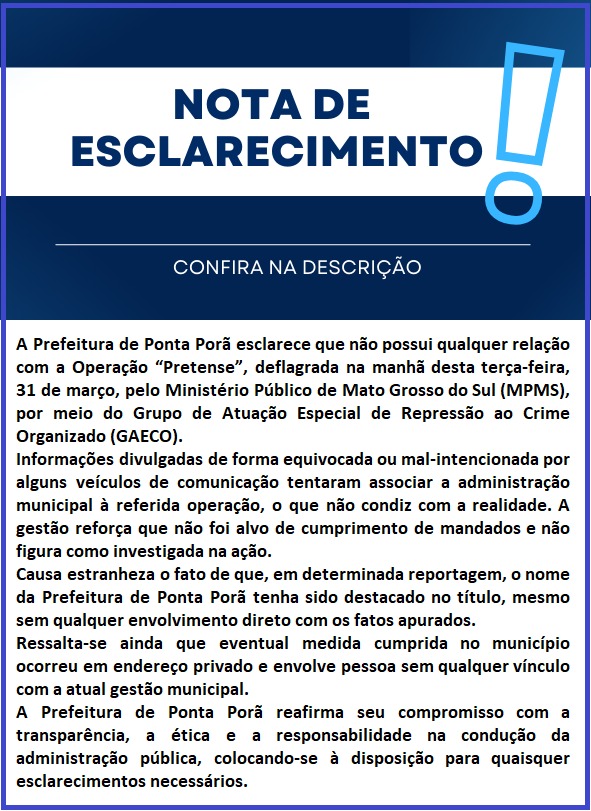 NOTA DE ESCLARECIMENTO

CONFIRA NA DESCRIÇÃO

A Prefeitura de Ponta Porã esclarece que não possui qualquer relação com a Operação “Pretense”, deflagrada na manhã desta terça-feira, 31 de março, pelo Ministério Público de Mato Grosso do Sul (MPMS), por meio do Grupo de Atuação Especial de Repressão ao Crime Organizado (GAECO).

Informações divulgadas de forma equivocada ou mal-intencionada por alguns veículos de comunicação tentaram associar a administração municipal à referida operação, o que não condiz com a realidade. A gestão reforça que não foi alvo de cumprimento de mandados e não figura como investigada na ação.

Causa estranheza o fato de que, em determinada reportagem, o nome da Prefeitura de Ponta Porã tenha sido destacado no título, mesmo sem qualquer envolvimento direto com os fatos apurados.

Ressalta-se ainda que eventual medida cumprida no município ocorreu em endereço privado e envolve pessoa sem qualquer vínculo com a atual gestão municipal.

A Prefeitura de Ponta Porã reafirma seu compromisso com a transparência, a ética e a responsabilidade na condução da administração pública, colocando-se à disposição para quaisquer esclarecimentos necessários.